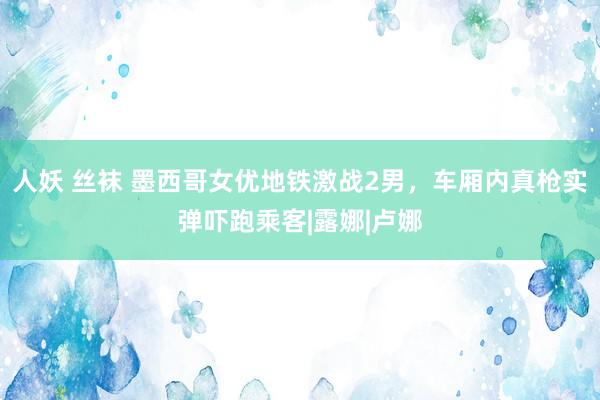 人妖 丝袜 墨西哥女优地铁激战2男，车厢内真枪实弹吓跑乘客|露娜|卢娜